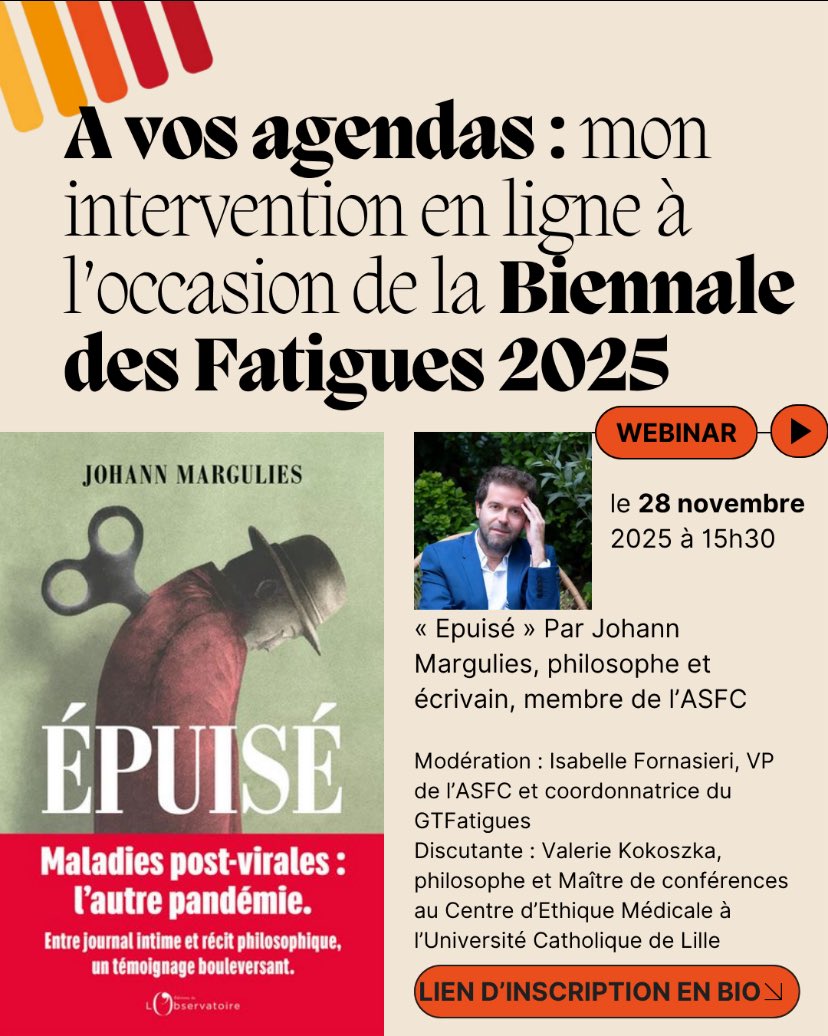 A vos agendas : mon intervention en ligne à l'occasion de la Biennale des Fatigues 2025

JOHANN MARGULIES

ÉPUISÉ

Maladies post-virales : l'autre pandémie.

Entre journal intime et récit philosophique, un témoignage bouleversant.

Éditions de L'Observatoire

WEBINAR

le 28 novembre 2025 à 15h30

« Epuisé » Par Johann Margulies, philosophe et écrivain, membre de l'ASFC

Modération : Isabelle Fornasieri, VP de l'ASFC et coordonnatrice du GTFatigues
Discutante : Valerie Kokoszka, philosophe et Maître de conférences au Centre d'Ethique Médicale à l'Université Catholique de Lille

LIEN D'INSCRIPTION EN BIO